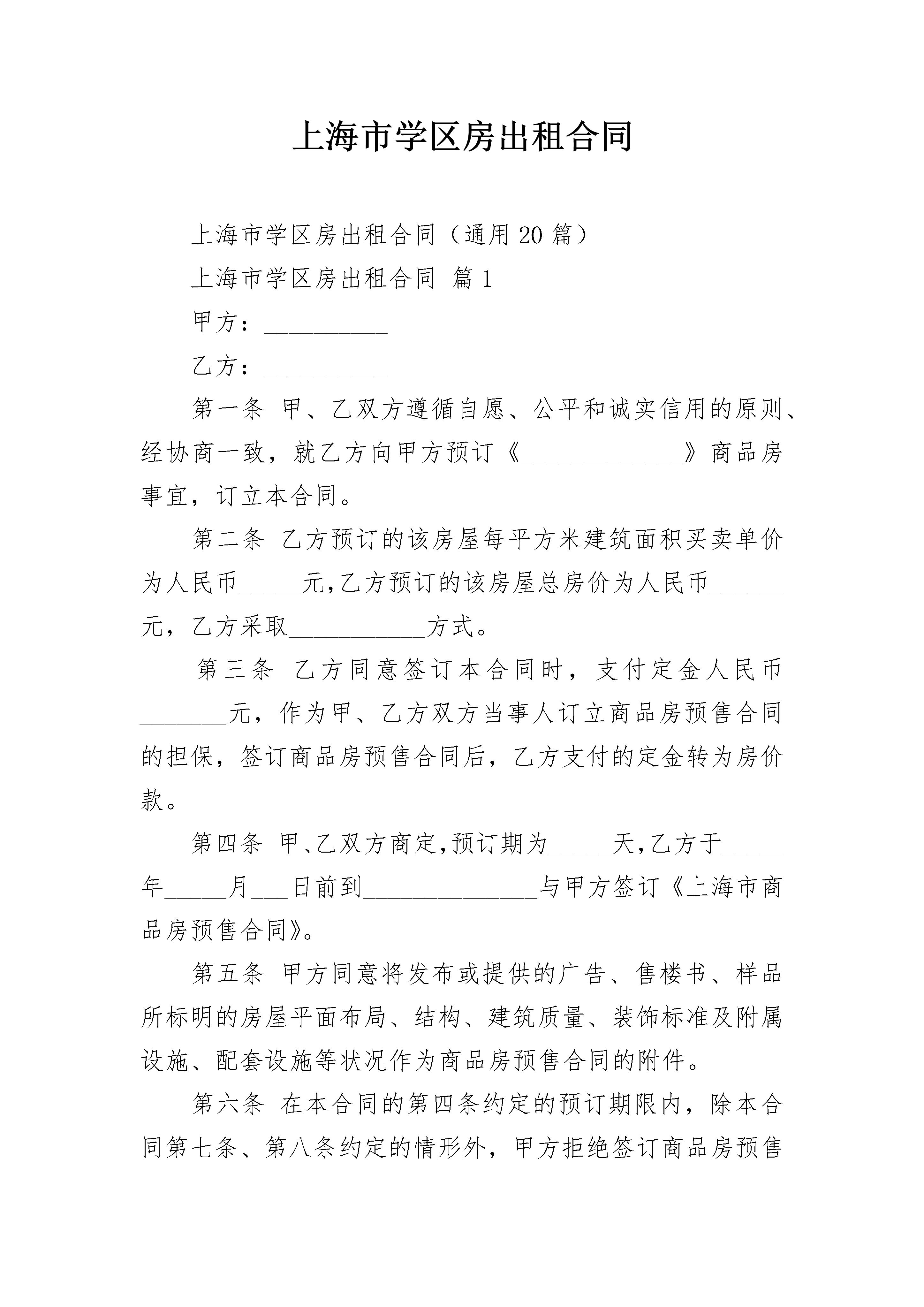 上海市学区房出租合同

上海市学区房出租合同（通用20篇）

上海市学区房出租合同 篇1

甲方：__________

乙方：__________

第一条 甲、乙双方遵循自愿、公平和诚实信用的原则、经协商一致，就乙方向甲方预订《_____________》商品房事宜，订立本合同。

第二条 乙方预订的该房屋每平方米建筑面积买卖单价为人民币_____元,乙方预订的该房屋总房价为人民币______元，乙方采取___________方式。

第三条 乙方同意签订本合同时，支付定金人民币_______元，作为甲、乙方双方当事人订立商品房预售合同的担保，签订商品房预售合同后，乙方支付的定金转为房价款。

第四条 甲、乙双方商定,预订期为_____天,乙方于_____年_____月___日前到______________与甲方签订《上海市商品房预售合同》。

第五条 甲方同意将发布或提供的广告、售楼书、样品所标明的房屋平面布局、结构、建筑质量、装饰标准及附属设施、配套设施等状况作为商品房预售合同的附件。

第六条 在本合同的第四条约定的预订期限内，除本合同第七条、第八条约定的情形外，甲方拒绝签订商品房预售